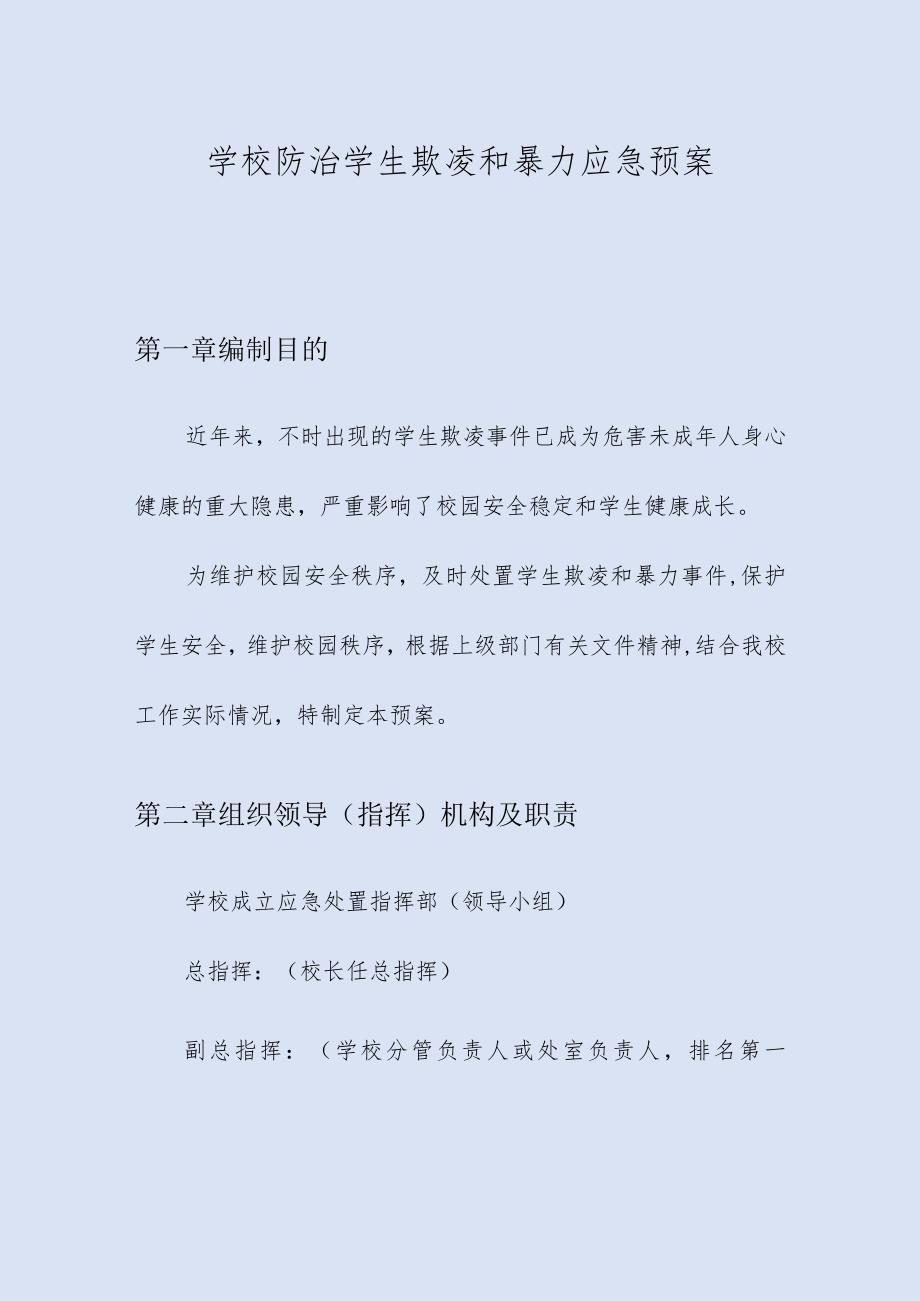 学校防治学生欺凌和暴力应急预案

第一章编制目的

近年来，不时出现的学生欺凌事件已成为危害未成年人身心健康的重大隐患，严重影响了校园安全稳定和学生健康成长。

为维护校园安全秩序，及时处置学生欺凌和暴力事件,保护学生安全，维护校园秩序，根据上级部门有关文件精神,结合我校工作实际情况，特制定本预案。

第二章组织领导（指挥）机构及职责

学校成立应急处置指挥部（领导小组）

总指挥：（校长任总指挥）

副总指挥：（学校分管负责人或处室负责人，排名第一